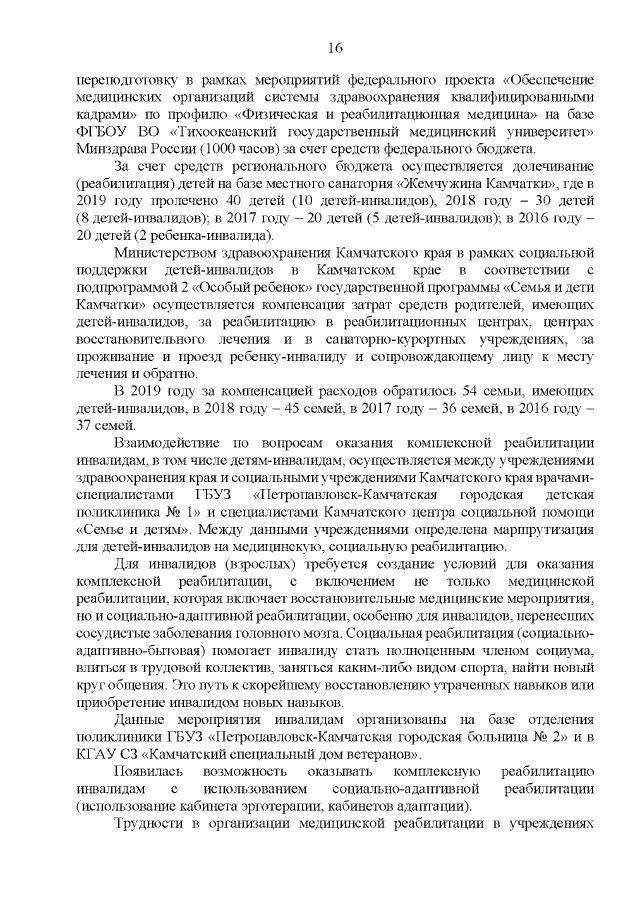 16

переподготовку в рамках мероприятий федерального проекта «Обеспечение медицинских организаций системы здравоохранения квалифицированными кадрами» по профилю «Физическая и реабилитационная медицина» на базе ФГБОУ ВО «Тихоокеанский государственный медицинский университет» Минздрава России (1000 часов) за счет средств федерального бюджета.

За счет средств регионального бюджета осуществляется долечивание (реабилитация) детей на базе местного санатория «Жемчужина Камчатки», где в 2019 году пролечено 40 детей (10 детей-инвалидов), 2018 году – 30 детей (8 детей-инвалидов); в 2017 году – 20 детей (5 детей-инвалидов); в 2016 году – 20 детей (2 ребенка-инвалида).

Министерством здравоохранения Камчатского края в рамках социальной поддержки детей-инвалидов в Камчатском крае в соответствии с подпрограммой 2 «Особый ребенок» государственной программы «Семья и дети Камчатки» осуществляется компенсация затрат средств родителей, имеющих детей-инвалидов, за реабилитацию в реабилитационных центрах, центрах восстановительного лечения и в санаторно-курортных учреждениях, за проживание и проезд ребенку-инвалиду и сопровождающему лицу к месту лечения и обратно.

В 2019 году за компенсацией расходов обратилось 54 семьи, имеющих детей-инвалидов, в 2018 году – 45 семей, в 2017 году – 36 семей, в 2016 году – 37 семей.

Взаимодействие по вопросам оказания комплексной реабилитации инвалидам, в том числе детям-инвалидам, осуществляется между учреждениями здравоохранения края и социальными учреждениями Камчатского края врачами-специалистами ГБУЗ «Петропавловск-Камчатская городская детская поликлиника № 1» и специалистами Камчатского центра социальной помощи «Семье и детям». Между данными учреждениями определена маршрутизация для детей-инвалидов на медицинскую, социальную реабилитацию.

Для инвалидов (взрослых) требуется создание условий для оказания комплексной реабилитации, с включением не только медицинской реабилитации, которая включает восстановительные медицинские мероприятия, но и социально-адаптивной реабилитации, особенно для инвалидов, перенесших сосудистые заболевания головного мозга. Социальная реабилитация (социально-адаптивно-бытовая) помогает инвалиду стать полноценным членом социума, влиться в трудовой коллектив, заняться каким-либо видом спорта, найти новый круг общения. Это путь к скорейшему восстановлению утраченных навыков или приобретение инвалидом новых навыков.

Данные мероприятия инвалидам организованы на базе отделения поликлиники ГБУЗ «Петропавловск-Камчатская городская больница № 2» и в КГАУ СЗ «Камчатский специальный дом ветеранов».

Появилась возможность оказывать комплексную реабилитацию инвалидам с использованием социально-адаптивной реабилитации (использование кабинета эрготерапии, кабинетов адаптации).

Трудности в организации медицинской реабилитации в учреждениях